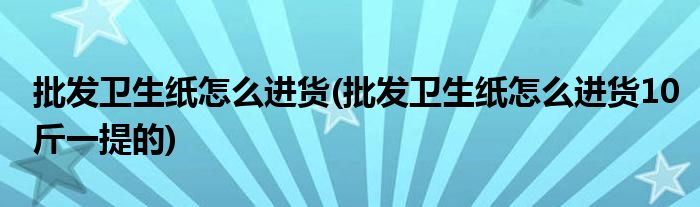 批发卫生纸怎么进货(批发卫生纸怎么进货10斤一提的)